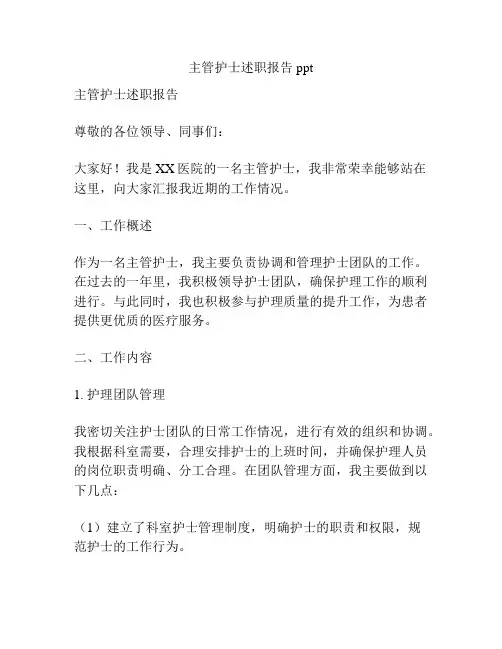 主管护士述职报告 ppt

主管护士述职报告

尊敬的各位领导、同事们：

大家好！我是 XX 医院的一名主管护士，我非常荣幸能够站在这里，向大家汇报我近期的工作情况。

一、工作概述

作为一名主管护士，我主要负责协调和管理护士团队的工作。在过去的一年里，我积极领导护士团队，确保护理工作的顺利进行。与此同时，我也积极参与护理质量的提升工作，为患者提供更优质的医疗服务。

二、工作内容

1. 护理团队管理

我密切关注护士团队的日常工作情况，进行有效的组织和协调。我根据科室需要，合理安排护士的上班时间，并确保护理人员的岗位职责明确、分工合理。在团队管理方面，我主要做到以下几点：

（1）建立了科室护士管理制度，明确护士的职责和权限，规范护士的工作行为。